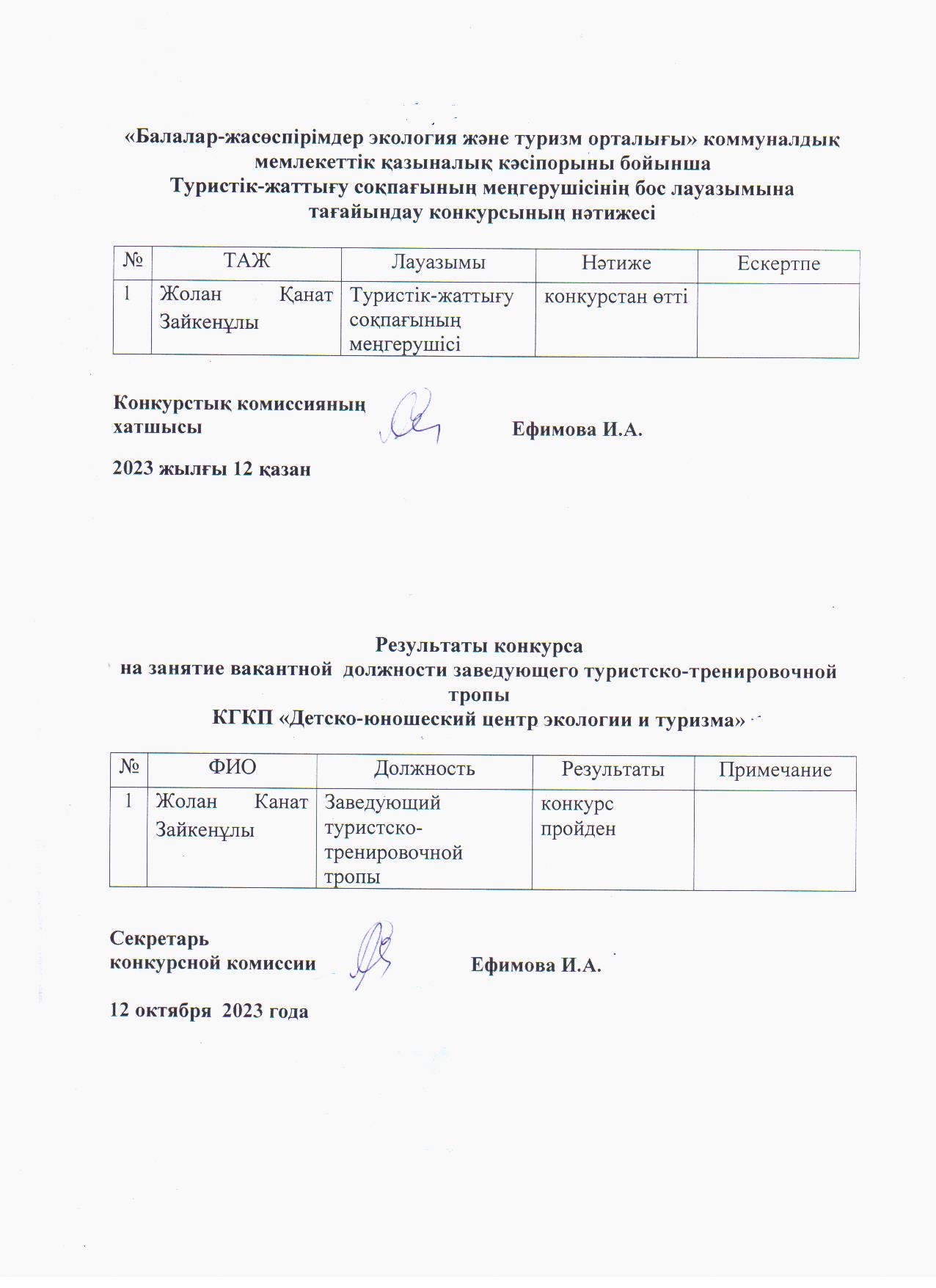 «Балалар-жасөспірімдер экология және туризм орталығы» коммуналдық мемлекеттік қазыналық кәсіпорыны бойынша
Туристік-жаттығу соқпағының меңгерушісінің бос лауазымына тағайындау конкурсының нәтижесі

| № | ТАЖ | Лауазымы | Нәтиже | Ескертпе |
|---|---|---|---|---|
| 1 | Жолан Қанат Зайкенұлы | Туристік-жаттығу соқпағының меңгерушісі | конкурстан өтті | |

Конкурстық комиссияның хатшысы Ефимова И.А.

2023 жылғы 12 қазан

Результаты конкурса
на занятие вакантной должности заведующего туристско-тренировочной тропы
КГКП «Детско-юношеский центр экологии и туризма»

| № | ФИО | Должность | Результаты | Примечание |
|---|---|---|---|---|
| 1 | Жолан Канат Зайкенұлы | Заведующий туристско-тренировочной тропы | конкурс пройден | |

Секретарь конкурсной комиссии Ефимова И.А.

12 октября 2023 года